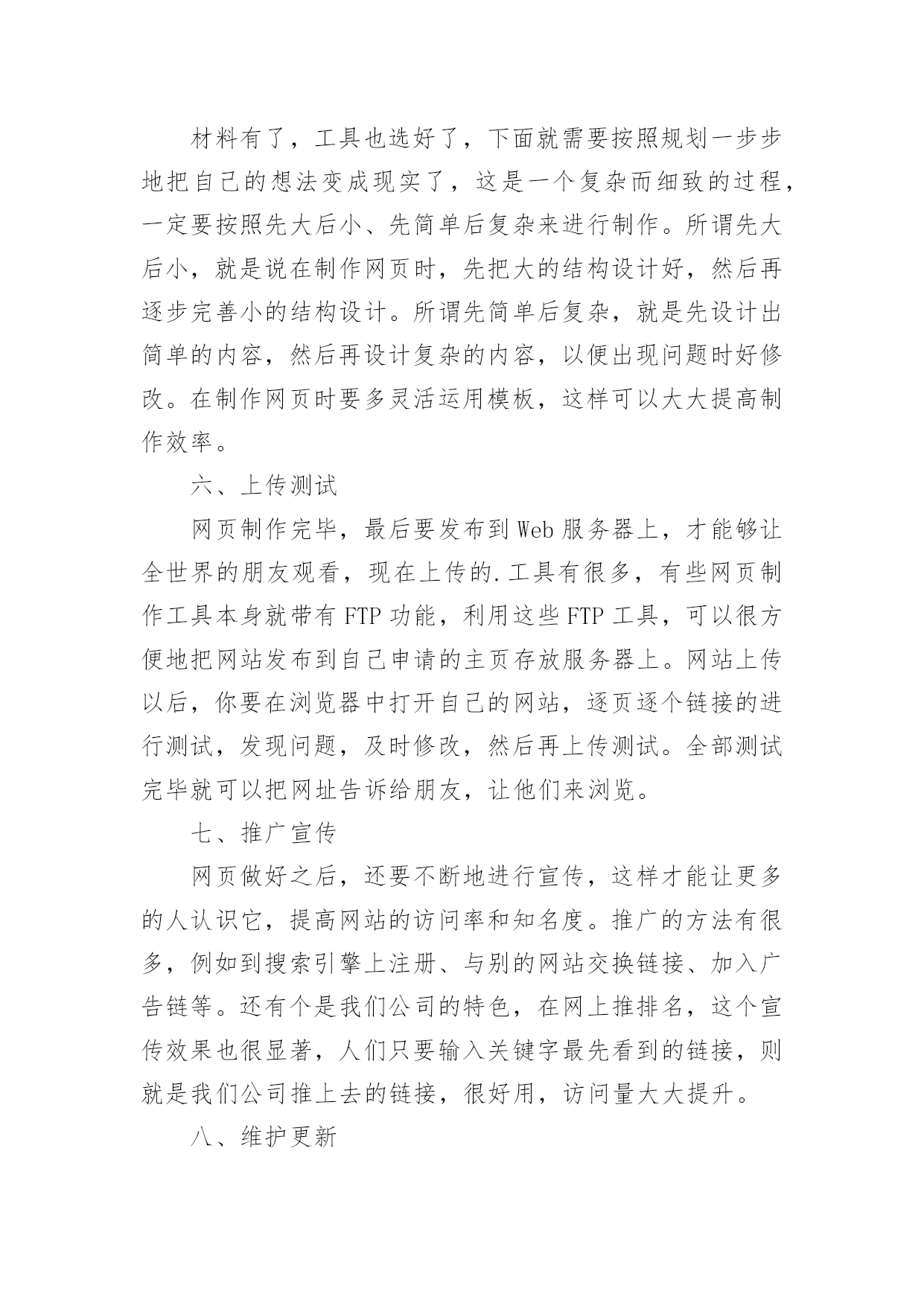 材料有了，工具也选好了，下面就需要按照规划一步步地把自己的想法变成现实了，这是一个复杂而细致的过程，一定要按照先大后小、先简单后复杂来进行制作。所谓先大后小，就是说在制作网页时，先把大的结构设计好，然后再逐步完善小的结构设计。所谓先简单后复杂，就是先设计出简单的内容，然后再设计复杂的内容，以便出现问题时好修改。在制作网页时要多灵活运用模板，这样可以大大提高制作效率。

六、上传测试

网页制作完毕，最后要发布到Web服务器上，才能够让全世界的朋友观看，现在上传的.工具有很多，有些网页制作工具本身就带有FTP功能，利用这些FTP工具，可以很方便地把网站发布到自己申请的主页存放服务器上。网站上传以后，你要在浏览器中打开自己的网站，逐页逐个链接的进行测试，发现问题，及时修改，然后再上传测试。全部测试完毕就可以把网址告诉给朋友，让他们来浏览。

七、推广宣传

网页做好之后，还要不断地进行宣传，这样才能让更多的人认识它，提高网站的访问率和知名度。推广的方法有很多，例如到搜索引擎上注册、与别的网站交换链接、加入广告链等。还有个是我们公司的特色，在网上推排名，这个宣传效果也很显著，人们只要输入关键字最先看到的链接，则就是我们公司推上去的链接，很好用，访问量大大提升。

八、维护更新